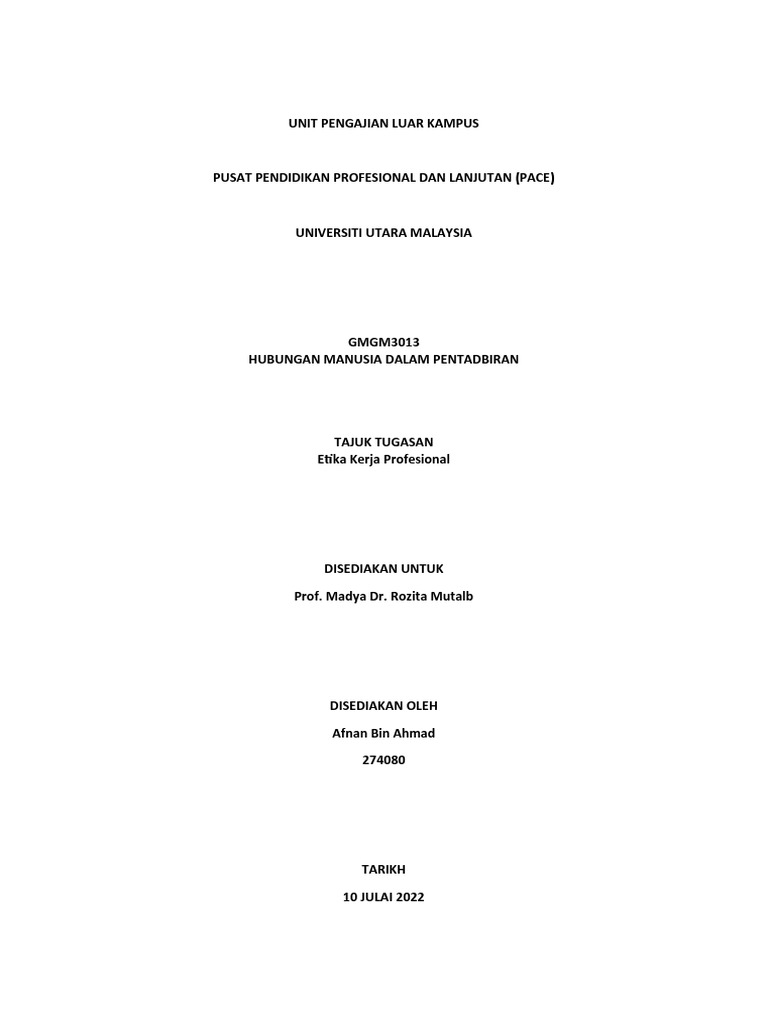 UNIT PENGAJIAN LUAR KAMPUS

PUSAT PENDIDIKAN PROFESIONAL DAN LANJUTAN (PACE)

UNIVERSITI UTARA MALAYSIA

GMGM3013
HUBUNGAN MANUSIA DALAM PENTADBIRAN

TAJUK TUGASAN
Etika Kerja Profesional

DISEDIAKAN UNTUK

Prof. Madya Dr. Rozita Mutalb

DISEDIAKAN OLEH

Afnan Bin Ahmad

274080

TARIKH

10 JULAI 2022